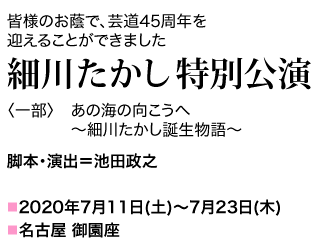 皆様のお蔭で、芸道45周年を
迎えることができました

細川たかし 特別公演

〈一部〉　あの海の向こうへ
～細川たかし誕生物語～

脚本・演出＝池田政之

■2020年7月11日(土)～7月23日(木)
■名古屋 御園座